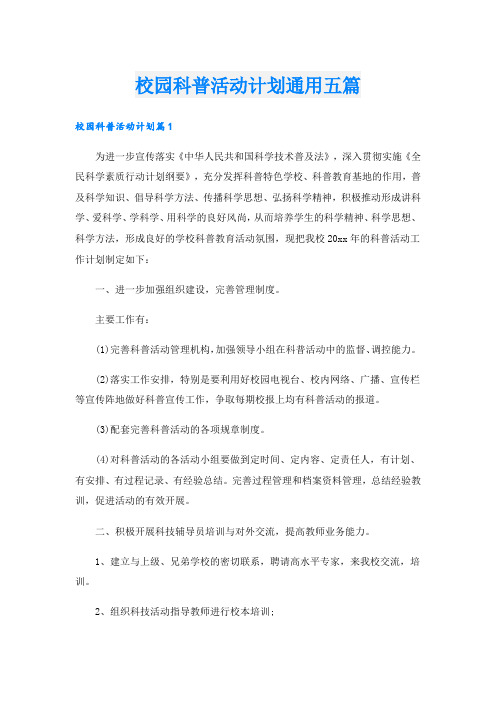 校园科普活动计划通用五篇

校园科普活动计划篇1

为进一步宣传落实《中华人民共和国科学技术普及法》，深入贯彻实施《全民科学素质行动计划纲要》，充分发挥科普特色学校、科普教育基地的作用，普及科学知识、倡导科学方法、传播科学思想、弘扬科学精神，积极推动形成讲科学、爱科学、学科学、用科学的良好风尚，从而培养学生的科学精神、科学思想、科学方法，形成良好的学校科普教育活动氛围，现把我校20xx年的科普活动工作计划制定如下：

一、进一步加强组织建设，完善管理制度。

主要工作有：

(1)完善科普活动管理机构，加强领导小组在科普活动中的监督、调控能力。

(2)落实工作安排，特别是要利用好校园电视台、校内网络、广播、宣传栏等宣传阵地做好科普宣传工作，争取每期校报上均有科普活动的报道。

(3)配套完善科普活动的各项规章制度。

(4)对科普活动的各活动小组要做到定时间、定内容、定责任人，有计划、有安排、有过程记录、有经验总结。完善过程管理和档案资料管理，总结经验教训，促进活动的有效开展。

二、积极开展科技辅导员培训与对外交流，提高教师业务能力。

1、建立与上级、兄弟学校的密切联系，聘请高水平专家，来我校交流，培训。

2、组织科技活动指导教师进行校本培训；